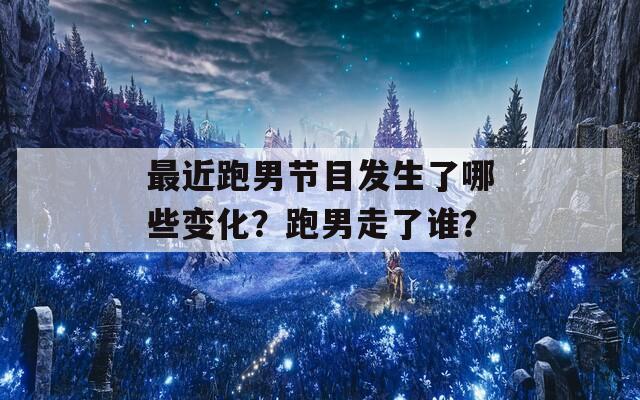 最近跑男节目发生了哪些变化？跑男走了谁？